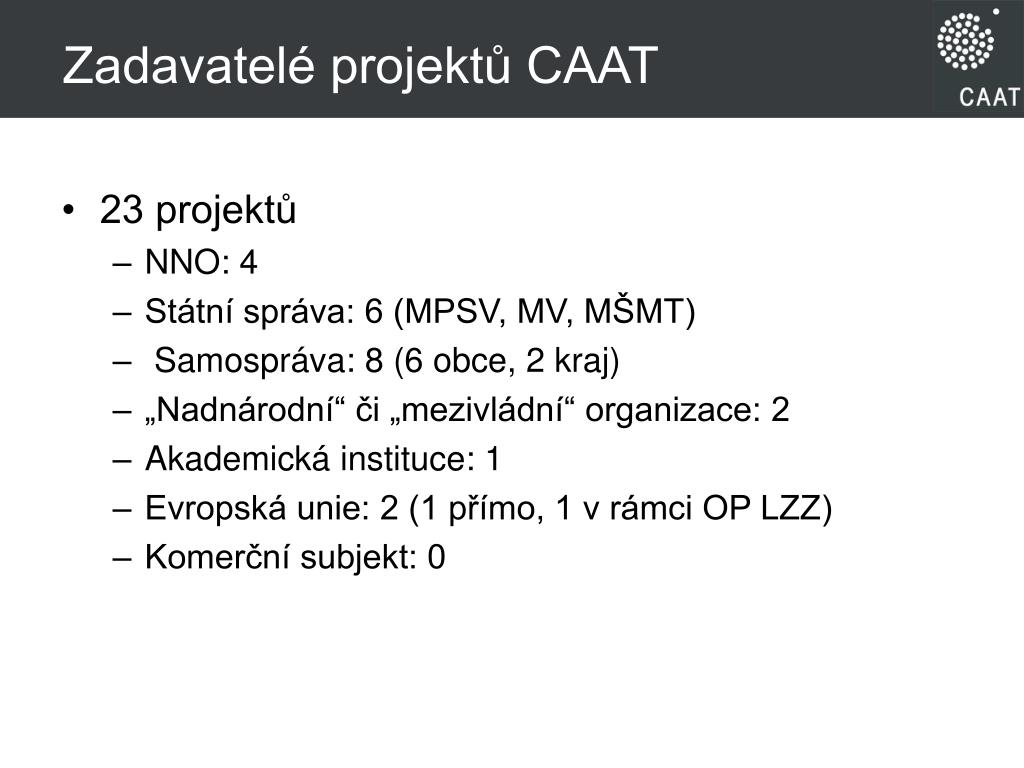 Zadavatelé projektů CAAT

CAAT

• 23 projektů
 – NNO: 4
 – Státní správa: 6 (MPSV, MV, MŠMT)
 – Samospráva: 8 (6 obce, 2 kraj)
 – „Nadnárodní“ či „mezivládní“ organizace: 2
 – Akademická instituce: 1
 – Evropská unie: 2 (1 přímo, 1 v rámci OP LZZ)
 – Komerční subjekt: 0